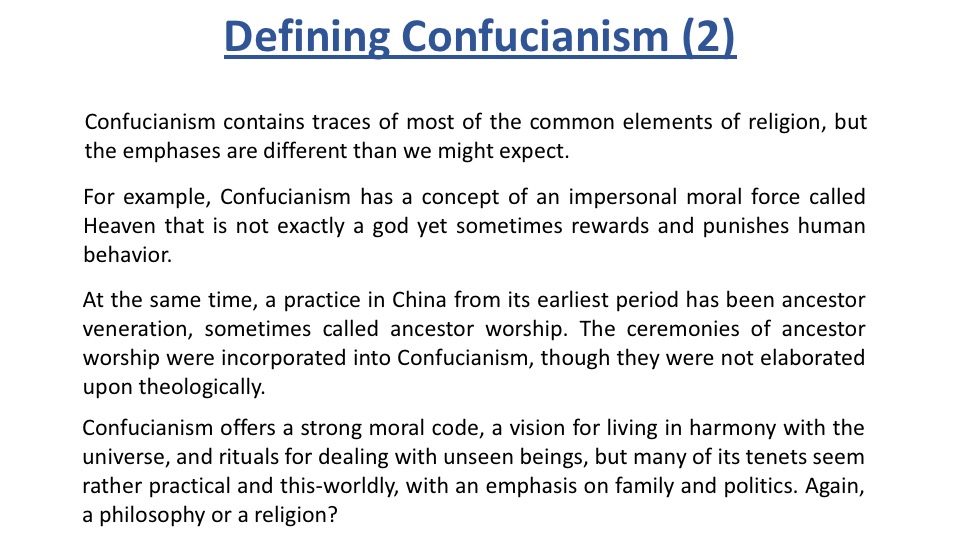 Defining Confucianism (2)

Confucianism contains traces of most of the common elements of religion, but the emphases are different than we might expect.

For example, Confucianism has a concept of an impersonal moral force called Heaven that is not exactly a god yet sometimes rewards and punishes human behavior.

At the same time, a practice in China from its earliest period has been ancestor veneration, sometimes called ancestor worship. The ceremonies of ancestor worship were incorporated into Confucianism, though they were not elaborated upon theologically.

Confucianism offers a strong moral code, a vision for living in harmony with the universe, and rituals for dealing with unseen beings, but many of its tenets seem rather practical and this-worldly, with an emphasis on family and politics. Again, a philosophy or a religion?